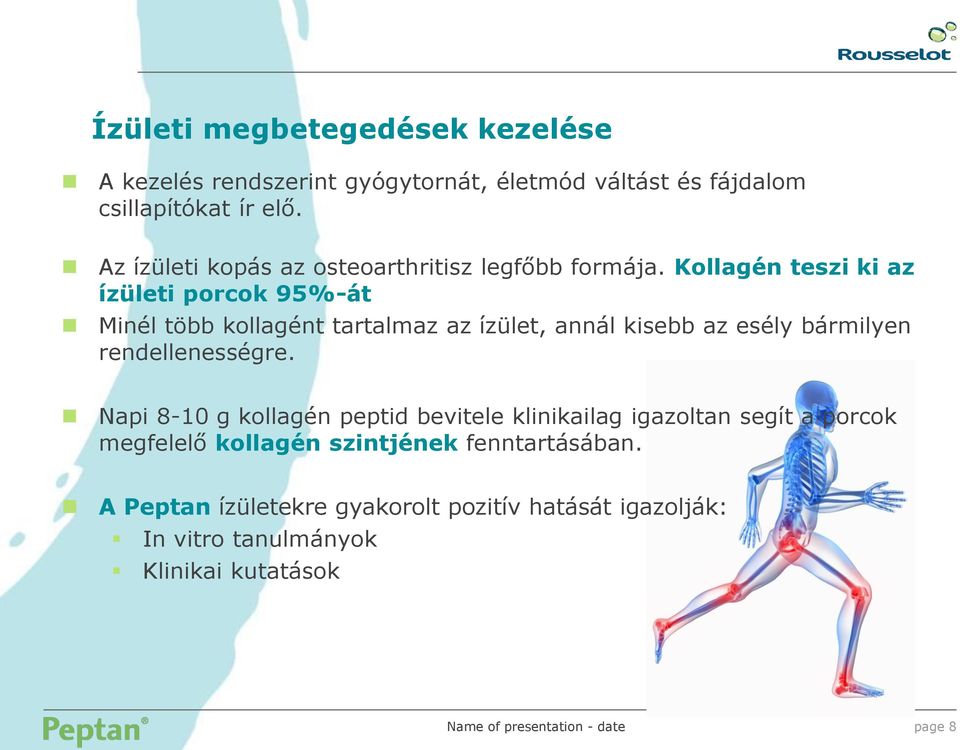 Rousselot

Ízületi megbetegedések kezelése

A kezelés rendszerint gyógytornát, életmód váltást és fájdalom csillapítókat ír elő.

Az ízületi kopás az osteoarthritisz legfőbb formája. Kollagén teszi ki az ízületi porcok 95%-át

Minél több kollagént tartalmaz az ízület, annál kisebb az esély bármilyen rendellenességre.

Napi 8-10 g kollagén peptid bevitele klinikailag igazoltan segít a porcok megfelelő kollagén szintjének fenntartásában.

A Peptan ízületekre gyakorolt pozitív hatását igazolják:
In vitro tanulmányok
Klinikai kutatások

Peptan®

Name of presentation - date

page 8